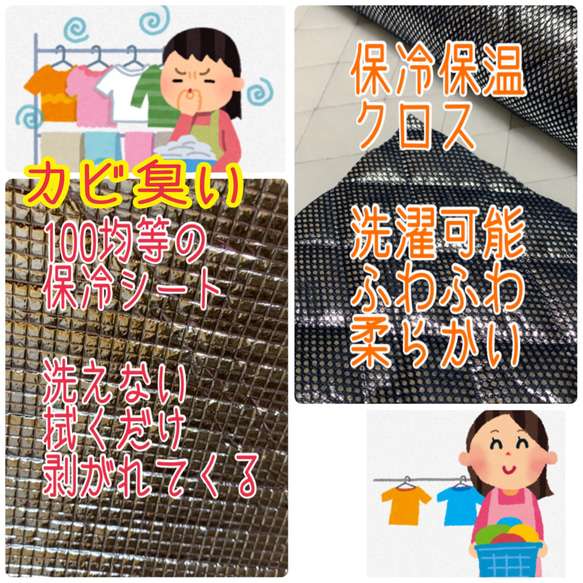 カビ臭い

100均等の
保冷シート

洗えない
拭くだけ
剥がれてくる

保冷保温
クロス

洗濯可能
ふわふわ
柔らかい